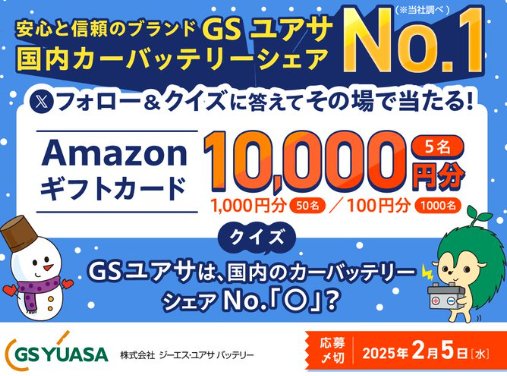 安心と信頼のブランド GS ユアサ
国内カーバッテリーシェア No.1
（※当社調べ）

フォロー＆クイズに答えてその場で当たる！

Amazon
ギフトカード
10,000円分 5名
1,000円分 50名 ／ 100円分 1000名

クイズ
GSユアサは、国内のカーバッテリーシェア No.「○」？

GS YUASA 株式会社 ジーエス・ユアサ バッテリー

応募〆切 2025年2月5日［水］